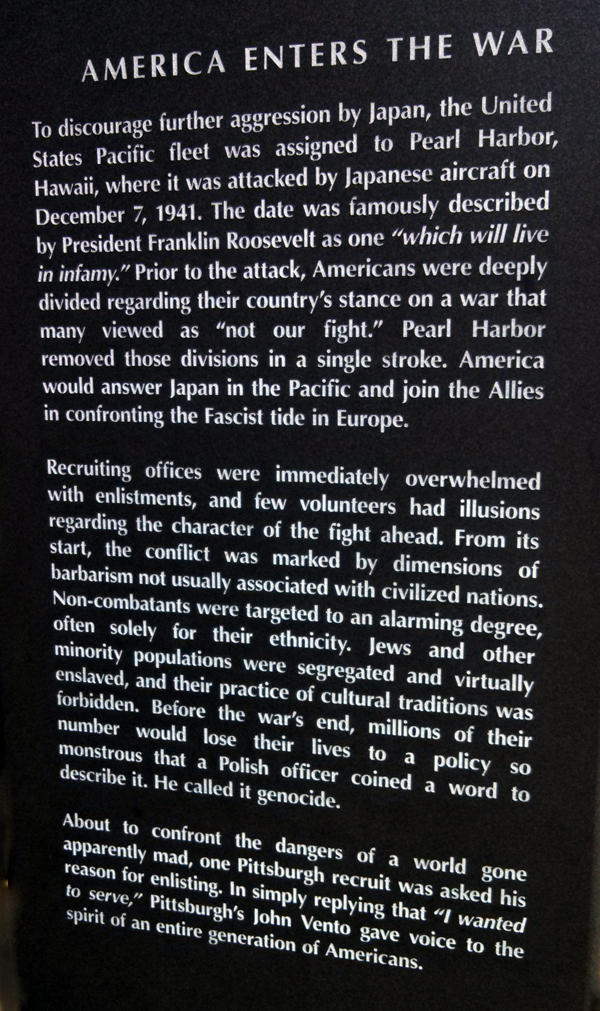 AMERICA ENTERS THE WAR

To discourage further aggression by Japan, the United States Pacific fleet was assigned to Pearl Harbor, Hawaii, where it was attacked by Japanese aircraft on December 7, 1941. The date was famously described by President Franklin Roosevelt as one "which will live in infamy." Prior to the attack, Americans were deeply divided regarding their country's stance on a war that many viewed as "not our fight." Pearl Harbor removed those divisions in a single stroke. America would answer Japan in the Pacific and join the Allies in confronting the Fascist tide in Europe.

Recruiting offices were immediately overwhelmed with enlistments, and few volunteers had illusions regarding the character of the fight ahead. From its start, the conflict was marked by dimensions of barbarism not usually associated with civilized nations. Non-combatants were targeted to an alarming degree, often solely for their ethnicity. Jews and other minority populations were segregated and virtually enslaved, and their practice of cultural traditions was forbidden. Before the war's end, millions of their number would lose their lives to a policy so monstrous that a Polish officer coined a word to describe it. He called it genocide.

About to confront the dangers of a world gone apparently mad, one Pittsburgh recruit was asked his reason for enlisting. In simply replying that "I wanted to serve," Pittsburgh's John Vento gave voice to the spirit of an entire generation of Americans.